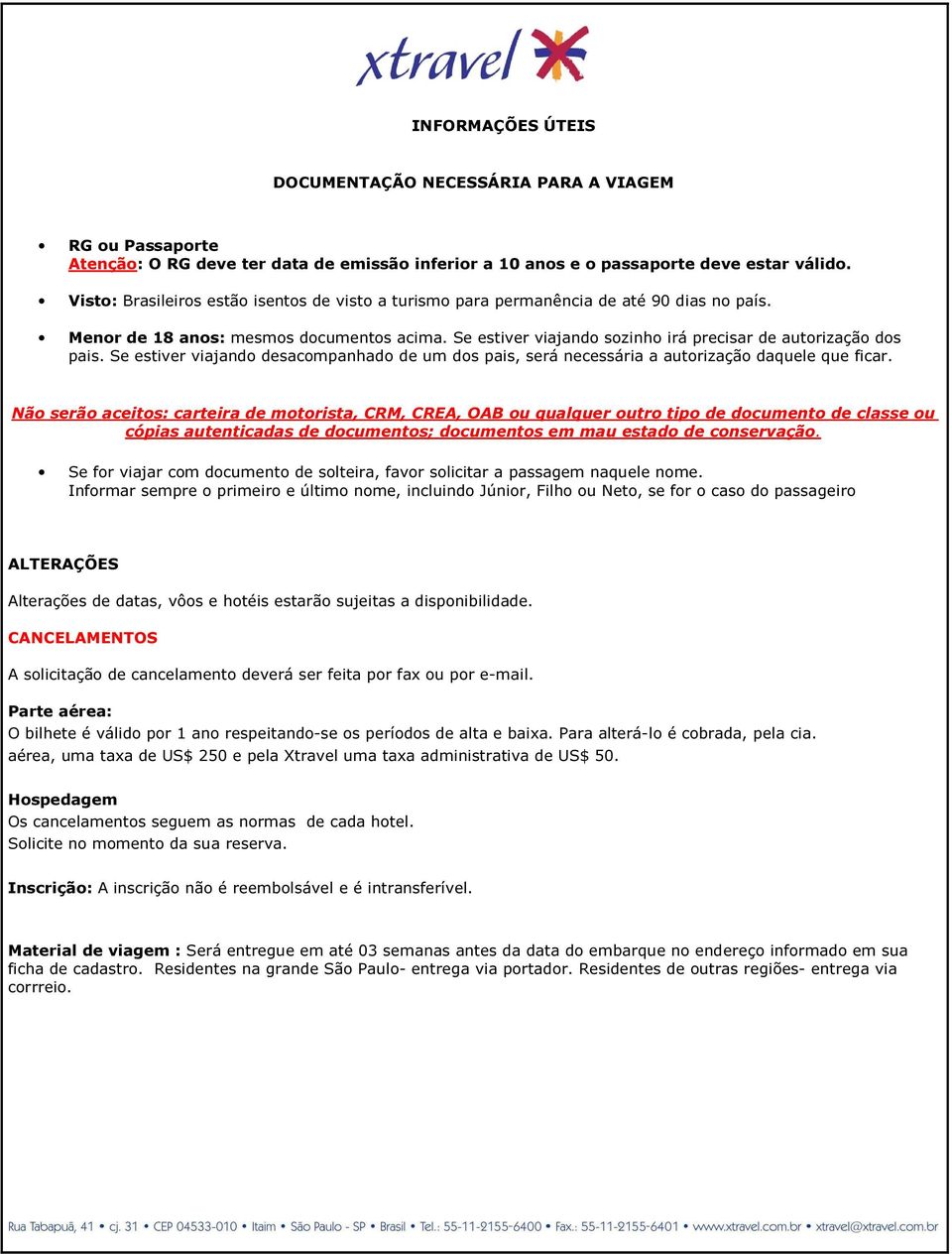 xtravel

INFORMAÇÕES ÚTEIS

DOCUMENTAÇÃO NECESSÁRIA PARA A VIAGEM

• RG ou Passaporte
Atenção: O RG deve ter data de emissão inferior a 10 anos e o passaporte deve estar válido.

• Visto: Brasileiros estão isentos de visto a turismo para permanência de até 90 dias no país.

• Menor de 18 anos: mesmos documentos acima. Se estiver viajando sozinho irá precisar de autorização dos pais. Se estiver viajando desacompanhado de um dos pais, será necessária a autorização daquele que ficar.

Não serão aceitos: carteira de motorista, CRM, CREA, OAB ou qualquer outro tipo de documento de classe ou cópias autenticadas de documentos; documentos em mau estado de conservação.

• Se for viajar com documento de solteira, favor solicitar a passagem naquele nome.
Informar sempre o primeiro e último nome, incluindo Júnior, Filho ou Neto, se for o caso do passageiro

ALTERAÇÕES

Alterações de datas, vôos e hotéis estarão sujeitas a disponibilidade.

CANCELAMENTOS

A solicitação de cancelamento deverá ser feita por fax ou por e-mail.

Parte aérea:
O bilhete é válido por 1 ano respeitando-se os períodos de alta e baixa. Para alterá-lo é cobrada, pela cia. aérea, uma taxa de US$ 250 e pela Xtravel uma taxa administrativa de US$ 50.

Hospedagem
Os cancelamentos seguem as normas de cada hotel.
Solicite no momento da sua reserva.

Inscrição: A inscrição não é reembolsável e é intransferível.

Material de viagem : Será entregue em até 03 semanas antes da data do embarque no endereço informado em sua ficha de cadastro. Residentes na grande São Paulo- entrega via portador. Residentes de outras regiões- entrega via corrreio.

Rua Tabapuã, 41 • cj. 31 • CEP 04533-010 • Itaim • São Paulo - SP • Brasil • Tel.: 55-11-2155-6400 • Fax.: 55-11-2155-6401 • www.xtravel.com.br • xtravel@xtravel.com.br